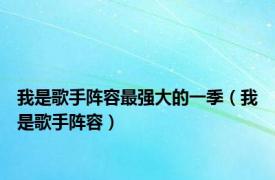 我是歌手阵容最强大的一季（我是歌手阵容）